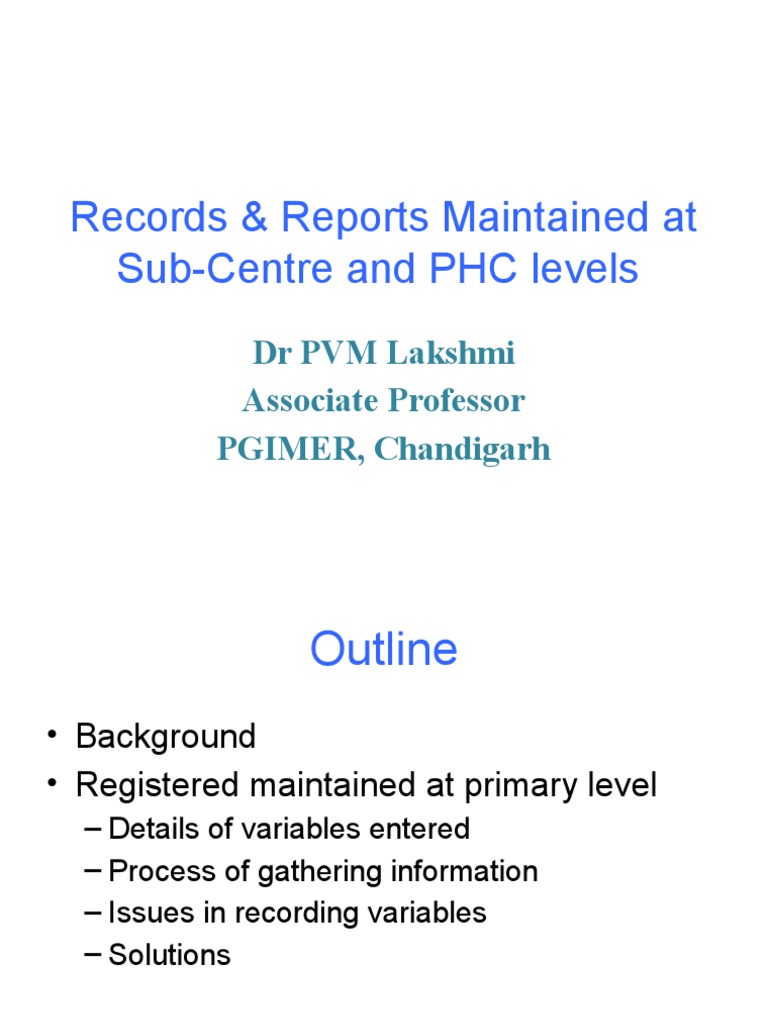 Records & Reports Maintained at Sub-Centre and PHC levels

Dr PVM Lakshmi
Associate Professor
PGIMER, Chandigarh

Outline

• Background
• Registered maintained at primary level
– Details of variables entered
– Process of gathering information
– Issues in recording variables
– Solutions